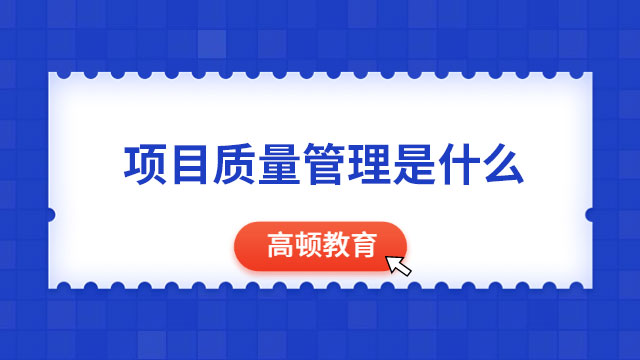 项目质量管理是什么

高顿教育